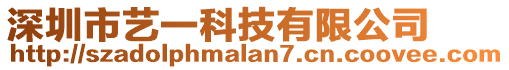 深圳市艺一科技有限公司
http://szadolphmalan7.cn.coovee.com